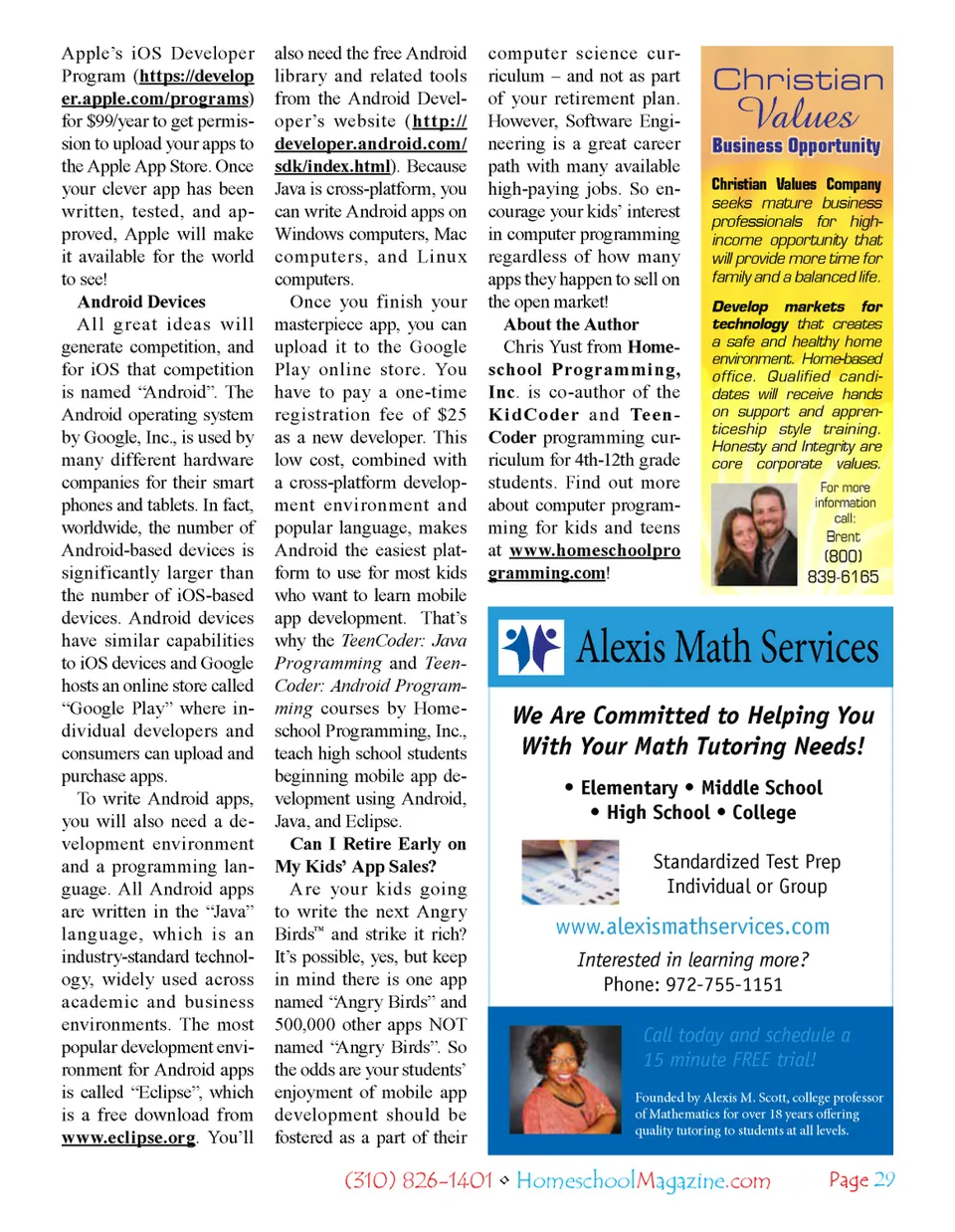 Apple's iOS Developer Program (https://developer.apple.com/programs) for $99/year to get permission to upload your apps to the Apple App Store. Once your clever app has been written, tested, and approved, Apple will make it available for the world to see!

Android Devices

All great ideas will generate competition, and for iOS that competition is named "Android". The Android operating system by Google, Inc., is used by many different hardware companies for their smart phones and tablets. In fact, worldwide, the number of Android-based devices is significantly larger than the number of iOS-based devices. Android devices have similar capabilities to iOS devices and Google hosts an online store called "Google Play" where individual developers and consumers can upload and purchase apps.

To write Android apps, you will also need a development environment and a programming language. All Android apps are written in the "Java" language, which is an industry-standard technology, widely used across academic and business environments. The most popular development environment for Android apps is called "Eclipse", which is a free download from www.eclipse.org. You'll also need the free Android library and related tools from the Android Developer's website (http://developer.android.com/sdk/index.html). Because Java is cross-platform, you can write Android apps on Windows computers, Mac computers, and Linux computers.

Once you finish your masterpiece app, you can upload it to the Google Play online store. You have to pay a one-time registration fee of $25 as a new developer. This low cost, combined with a cross-platform development environment and popular language, makes Android the easiest platform to use for most kids who want to learn mobile app development. That's why the TeenCoder: Java Programming and TeenCoder: Android Programming courses by Homeschool Programming, Inc., teach high school students beginning mobile app development using Android, Java, and Eclipse.

Can I Retire Early on My Kids' App Sales?

Are your kids going to write the next Angry Birds™ and strike it rich? It's possible, yes, but keep in mind there is one app named "Angry Birds" and 500,000 other apps NOT named "Angry Birds". So the odds are your students' enjoyment of mobile app development should be fostered as a part of their computer science curriculum – and not as part of your retirement plan. However, Software Engineering is a great career path with many available high-paying jobs. So encourage your kids' interest in computer programming regardless of how many apps they happen to sell on the open market!

About the Author

Chris Yust from Homeschool Programming, Inc. is co-author of the KidCoder and TeenCoder programming curriculum for 4th-12th grade students. Find out more about computer programming for kids and teens at www.homeschoolprogramming.com!

Christian Values
Business Opportunity

Christian Values Company seeks mature business professionals for high-income opportunity that will provide more time for family and a balanced life.

Develop markets for technology that creates a safe and healthy home environment. Home-based office. Qualified candidates will receive hands on support and apprenticeship style training. Honesty and Integrity are core corporate values.

For more information call: Brent (800) 839-6165

Alexis Math Services

We Are Committed to Helping You With Your Math Tutoring Needs!

• Elementary • Middle School
• High School • College

Standardized Test Prep
Individual or Group

www.alexismathservices.com

Interested in learning more?
Phone: 972-755-1151

Call today and schedule a 15 minute FREE trial!

Founded by Alexis M. Scott, college professor of Mathematics for over 18 years offering quality tutoring to students at all levels.

(310) 826-1401 ◇ HomeschoolMagazine.com Page 29